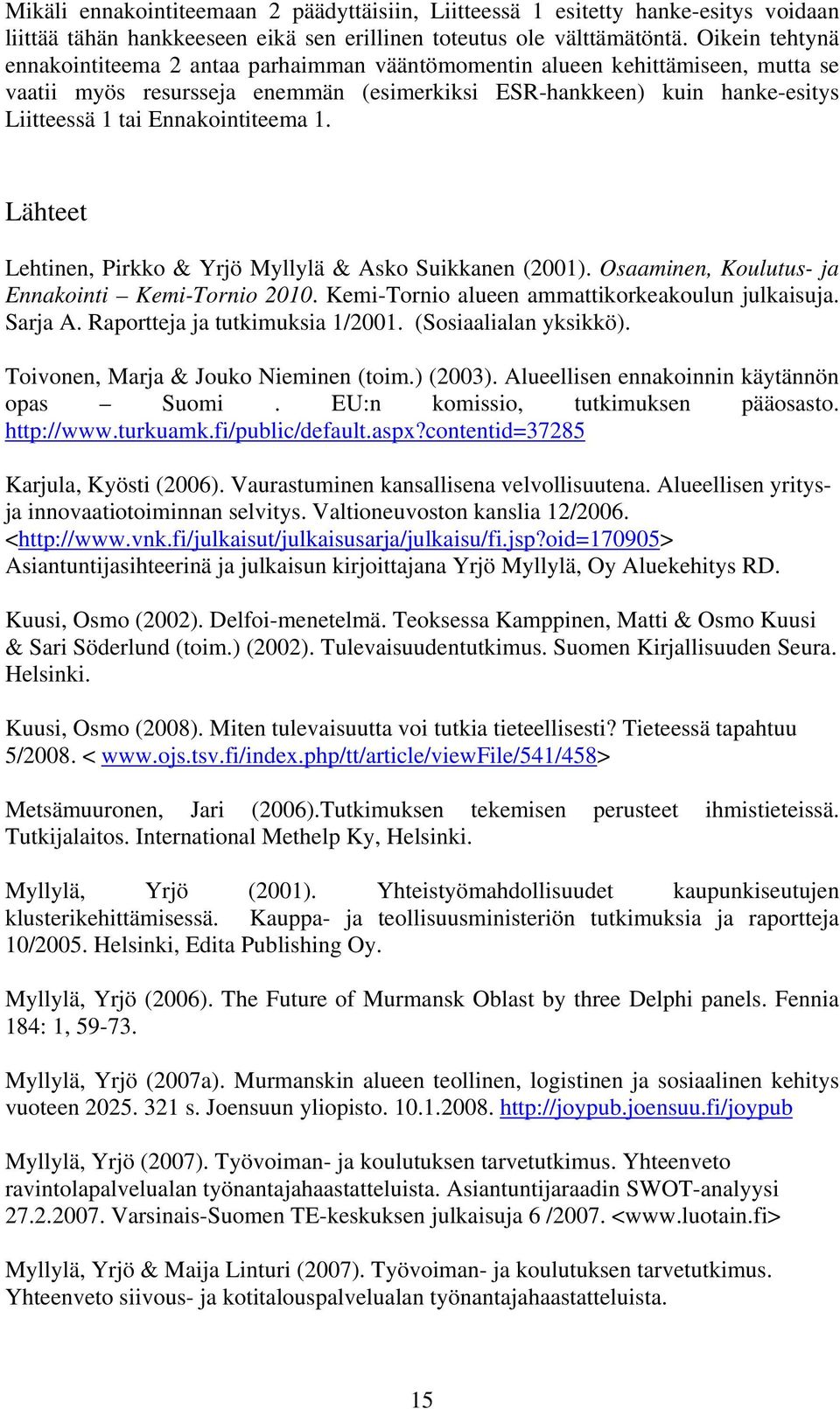 Mikäli ennakointiteemaan 2 päädyttäisiin, Liitteessä 1 esitetty hanke-esitys voidaan liittää tähän hankkeeseen eikä sen erillinen toteutus ole välttämätöntä. Oikein tehtynä ennakointiteema 2 antaa parhaimman vääntömomentin alueen kehittämiseen, mutta se vaatii myös resursseja enemmän (esimerkiksi ESR-hankkeen) kuin hanke-esitys Liitteessä 1 tai Ennakointiteema 1.

Lähteet

Lehtinen, Pirkko & Yrjö Myllylä & Asko Suikkanen (2001). Osaaminen, Koulutus- ja Ennakointi – Kemi-Tornio 2010. Kemi-Tornio alueen ammattikorkeakoulun julkaisuja. Sarja A. Raportteja ja tutkimuksia 1/2001. (Sosiaalialan yksikkö).

Toivonen, Marja & Jouko Nieminen (toim.) (2003). Alueellisen ennakoinnin käytännön opas – Suomi . EU:n komissio, tutkimuksen pääosasto. http://www.turkuamk.fi/public/default.aspx?contentid=37285

Karjula, Kyösti (2006). Vaurastuminen kansallisena velvollisuutena. Alueellisen yritys- ja innovaatiotoiminnan selvitys. Valtioneuvoston kanslia 12/2006. <http://www.vnk.fi/julkaisut/julkaisusarja/julkaisu/fi.jsp?oid=170905> Asiantuntijasihteerinä ja julkaisun kirjoittajana Yrjö Myllylä, Oy Aluekehitys RD.

Kuusi, Osmo (2002). Delfoi-menetelmä. Teoksessa Kamppinen, Matti & Osmo Kuusi & Sari Söderlund (toim.) (2002). Tulevaisuudentutkimus. Suomen Kirjallisuuden Seura. Helsinki.

Kuusi, Osmo (2008). Miten tulevaisuutta voi tutkia tieteellisesti? Tieteessä tapahtuu 5/2008. < www.ojs.tsv.fi/index.php/tt/article/viewFile/541/458>

Metsämuuronen, Jari (2006).Tutkimuksen tekemisen perusteet ihmistieteissä. Tutkijalaitos. International Methelp Ky, Helsinki.

Myllylä, Yrjö (2001). Yhteistyömahdollisuudet kaupunkiseutujen klusterikehittämisessä. Kauppa- ja teollisuusministeriön tutkimuksia ja raportteja 10/2005. Helsinki, Edita Publishing Oy.

Myllylä, Yrjö (2006). The Future of Murmansk Oblast by three Delphi panels. Fennia 184: 1, 59-73.

Myllylä, Yrjö (2007a). Murmanskin alueen teollinen, logistinen ja sosiaalinen kehitys vuoteen 2025. 321 s. Joensuun yliopisto. 10.1.2008. http://joypub.joensuu.fi/joypub

Myllylä, Yrjö (2007). Työvoiman- ja koulutuksen tarvetutkimus. Yhteenveto ravintolapalvelualan työnantajahaastatteluista. Asiantuntijaraadin SWOT-analyysi 27.2.2007. Varsinais-Suomen TE-keskuksen julkaisuja 6 /2007. <www.luotain.fi>

Myllylä, Yrjö & Maija Linturi (2007). Työvoiman- ja koulutuksen tarvetutkimus. Yhteenveto siivous- ja kotitalouspalvelualan työnantajahaastatteluista.

15